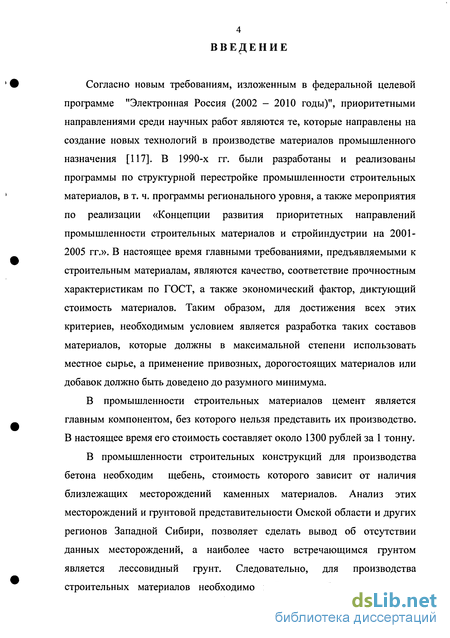 4

ВВЕДЕНИЕ

Согласно новым требованиям, изложенным в федеральной целевой программе "Электронная Россия (2002 – 2010 годы)", приоритетными направлениями среди научных работ являются те, которые направлены на создание новых технологий в производстве материалов промышленного назначения [117]. В 1990-х гг. были разработаны и реализованы программы по структурной перестройке промышленности строительных материалов, в т. ч. программы регионального уровня, а также мероприятия по реализации «Концепции развития приоритетных направлений промышленности строительных материалов и стройиндустрии на 2001-2005 гг.». В настоящее время главными требованиями, предъявляемыми к строительным материалам, являются качество, соответствие прочностным характеристикам по ГОСТ, а также экономический фактор, диктующий стоимость материалов. Таким образом, для достижения всех этих критериев, необходимым условием является разработка таких составов материалов, которые должны в максимальной степени использовать местное сырье, а применение привозных, дорогостоящих материалов или добавок должно быть доведено до разумного минимума.

В промышленности строительных материалов цемент является главным компонентом, без которого нельзя представить их производство. В настоящее время его стоимость составляет около 1300 рублей за 1 тонну.

В промышленности строительных конструкций для производства бетона необходим щебень, стоимость которого зависит от наличия близлежащих месторождений каменных материалов. Анализ этих месторождений и грунтовой представительности Омской области и других регионов Западной Сибири, позволяет сделать вывод об отсутствии данных месторождений, а наиболее часто встречающимся грунтом является лессовидный грунт. Следовательно, для производства строительных материалов необходимо

dsLib.net
библиотека диссертаций